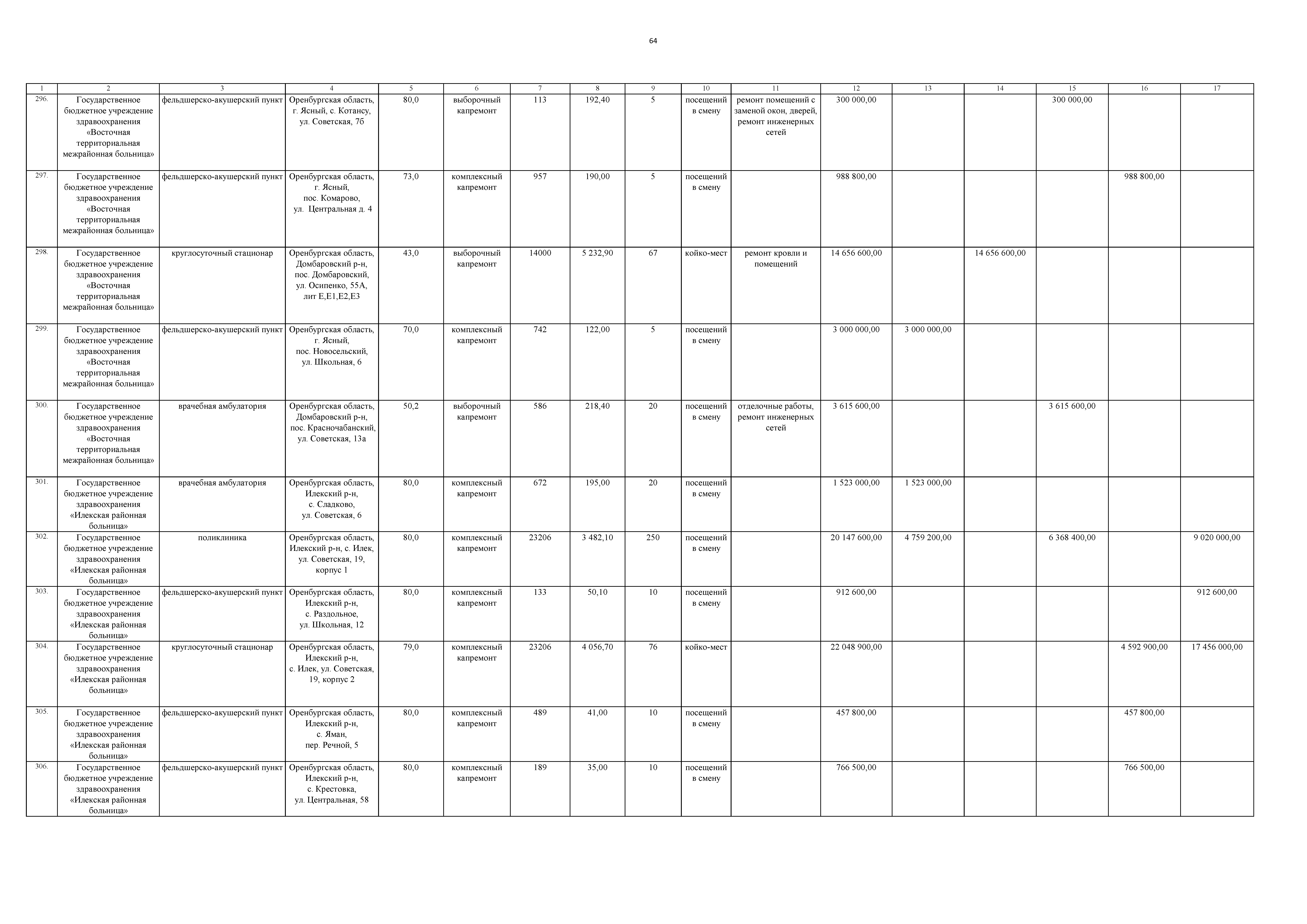 64

| 1 | 2 | 3 | 4 | 5 | 6 | 7 | 8 | 9 | 10 | 11 | 12 | 13 | 14 | 15 | 16 | 17 |
|---|---|---|---|---|---|---|---|---|---|---|---|---|---|---|---|---|
| 296. | Государственное бюджетное учреждение здравоохранения «Восточная территориальная межрайонная больница» | фельдшерско-акушерский пункт | Оренбургская область, г. Ясный, с. Котансу, ул. Советская, 7б | 80,0 | выборочный капремонт | 113 | 192,40 | 5 | посещений в смену | ремонт помещений с заменой окон, дверей, ремонт инженерных сетей | 300 000,00 | | | 300 000,00 | | |
| 297. | Государственное бюджетное учреждение здравоохранения «Восточная территориальная межрайонная больница» | фельдшерско-акушерский пункт | Оренбургская область, г. Ясный, пос. Комарово, ул. Центральная д. 4 | 73,0 | комплексный капремонт | 957 | 190,00 | 5 | посещений в смену | | 988 800,00 | | | | 988 800,00 | |
| 298. | Государственное бюджетное учреждение здравоохранения «Восточная территориальная межрайонная больница» | круглосуточный стационар | Оренбургская область, Домбаровский р-н, пос. Домбаровский, ул. Осипенко, 55А, лит Е,Е1,Е2,Е3 | 43,0 | выборочный капремонт | 14000 | 5 232,90 | 67 | койко-мест | ремонт кровли и помещений | 14 656 600,00 | | 14 656 600,00 | | | |
| 299. | Государственное бюджетное учреждение здравоохранения «Восточная территориальная межрайонная больница» | фельдшерско-акушерский пункт | Оренбургская область, г. Ясный, пос. Новосельский, ул. Школьная, 6 | 70,0 | комплексный капремонт | 742 | 122,00 | 5 | посещений в смену | | 3 000 000,00 | 3 000 000,00 | | | | |
| 300. | Государственное бюджетное учреждение здравоохранения «Восточная территориальная межрайонная больница» | врачебная амбулатория | Оренбургская область, Домбаровский р-н, пос. Красночабанский, ул. Советская, 13а | 50,2 | выборочный капремонт | 586 | 218,40 | 20 | посещений в смену | отделочные работы, ремонт инженерных сетей | 3 615 600,00 | | | 3 615 600,00 | | |
| 301. | Государственное бюджетное учреждение здравоохранения «Илекская районная больница» | врачебная амбулатория | Оренбургская область, Илекский р-н, с. Сладково, ул. Советская, 6 | 80,0 | комплексный капремонт | 672 | 195,00 | 20 | посещений в смену | | 1 523 000,00 | 1 523 000,00 | | | | |
| 302. | Государственное бюджетное учреждение здравоохранения «Илекская районная больница» | поликлиника | Оренбургская область, Илекский р-н, с. Илек, ул. Советская, 19, корпус 1 | 80,0 | комплексный капремонт | 23206 | 3 482,10 | 250 | посещений в смену | | 20 147 600,00 | 4 759 200,00 | | 6 368 400,00 | | 9 020 000,00 |
| 303. | Государственное бюджетное учреждение здравоохранения «Илекская районная больница» | фельдшерско-акушерский пункт | Оренбургская область, Илекский р-н, с. Раздольное, ул. Школьная, 12 | 80,0 | комплексный капремонт | 133 | 50,10 | 10 | посещений в смену | | 912 600,00 | | | | | 912 600,00 |
| 304. | Государственное бюджетное учреждение здравоохранения «Илекская районная больница» | круглосуточный стационар | Оренбургская область, Илекский р-н, с. Илек, ул. Советская, 19, корпус 2 | 79,0 | комплексный капремонт | 23206 | 4 056,70 | 76 | койко-мест | | 22 048 900,00 | | | | 4 592 900,00 | 17 456 000,00 |
| 305. | Государственное бюджетное учреждение здравоохранения «Илекская районная больница» | фельдшерско-акушерский пункт | Оренбургская область, Илекский р-н, с. Яман, пер. Речной, 5 | 80,0 | комплексный капремонт | 489 | 41,00 | 10 | посещений в смену | | 457 800,00 | | | | 457 800,00 | |
| 306. | Государственное бюджетное учреждение здравоохранения «Илекская районная больница» | фельдшерско-акушерский пункт | Оренбургская область, Илекский р-н, с. Крестовка, ул. Центральная, 58 | 80,0 | комплексный капремонт | 189 | 35,00 | 10 | посещений в смену | | 766 500,00 | | | | 766 500,00 | |